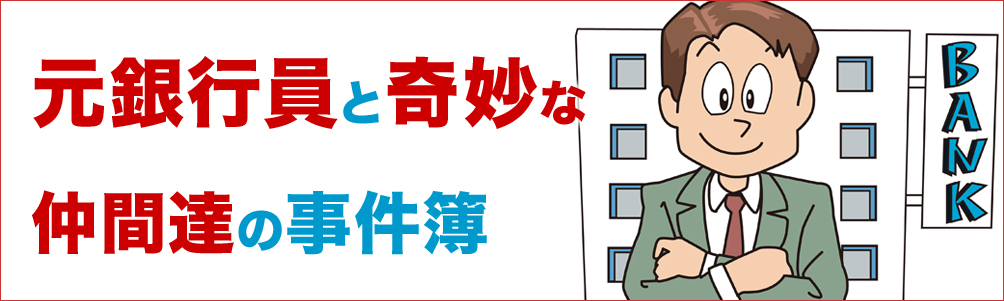 元銀行員と奇妙な

仲間達の事件簿

BANK